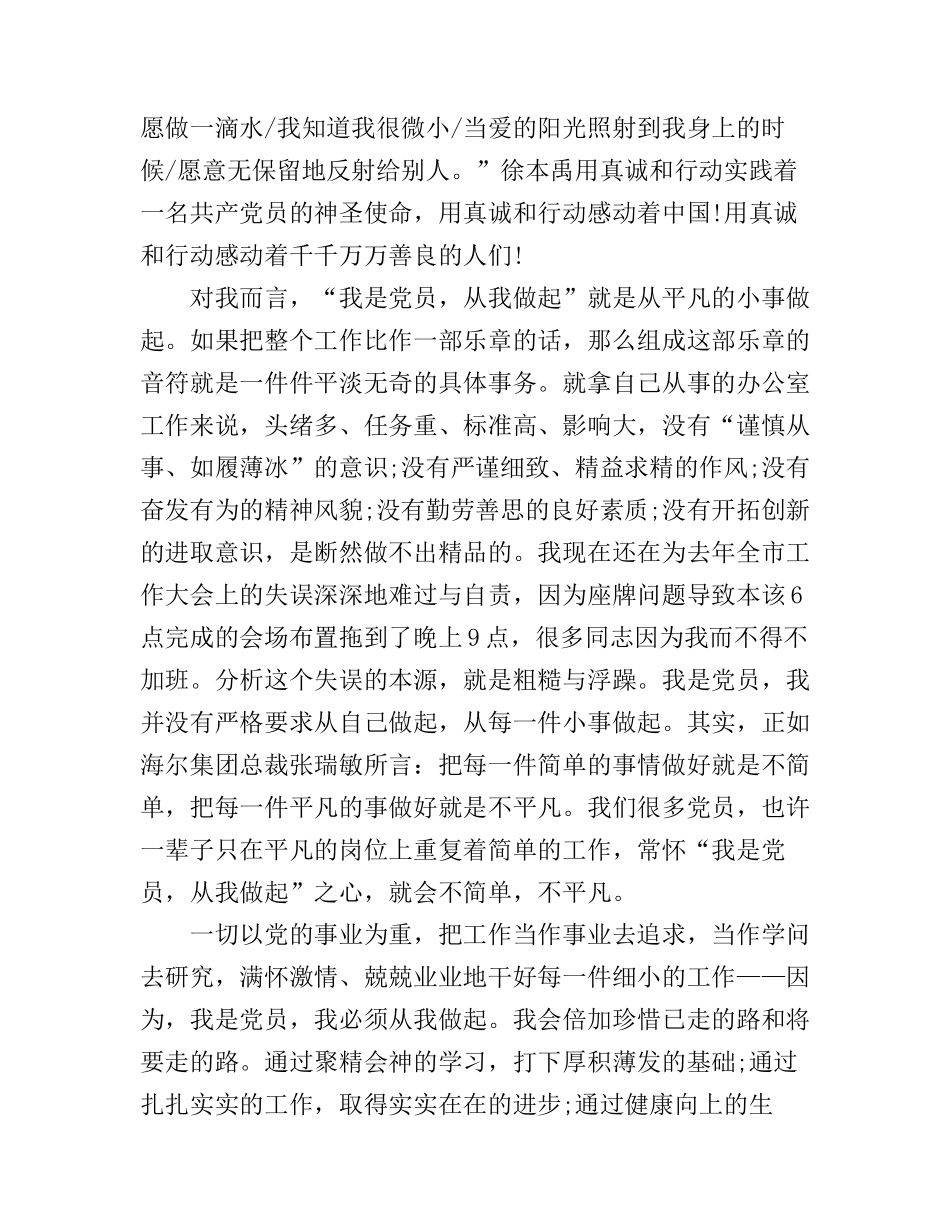 愿做一滴水/我知道我很微小/当爱的阳光照射到我身上的时候/愿意无保留地反射给别人。”徐本禹用真诚和行动实践着一名共产党员的神圣使命，用真诚和行动感动着中国!用真诚和行动感动着千千万万善良的人们!

对我而言，“我是党员，从我做起”就是从平凡的小事做起。如果把整个工作比作一部乐章的话，那么组成这部乐章的音符就是一件件平淡无奇的具体事务。就拿自己从事的办公室工作来说，头绪多、任务重、标准高、影响大，没有“谨慎从事、如履薄冰”的意识;没有严谨细致、精益求精的作风;没有奋发有为的精神风貌;没有勤劳善思的良好素质;没有开拓创新的进取意识，是断然做不出精品的。我现在还在为去年全市工作大会上的失误深深地难过与自责，因为座牌问题导致本该6点完成的会场布置拖到了晚上9点，很多同志因为我而不得不加班。分析这个失误的本源，就是粗糙与浮躁。我是党员，我并没有严格要求从自己做起，从每一件小事做起。其实，正如海尔集团总裁张瑞敏所言：把每一件简单的事情做好就是不简单，把每一件平凡的事做好就是不平凡。我们很多党员，也许一辈子只在平凡的岗位上重复着简单的工作，常怀“我是党员，从我做起”之心，就会不简单，不平凡。

一切以党的事业为重，把工作当作事业去追求，当作学问去研究，满怀激情、兢兢业业地干好每一件细小的工作——因为，我是党员，我必须从我做起。我会倍加珍惜已走的路和将要走的路。通过聚精会神的学习，打下厚积薄发的基础;通过扎扎实实的工作，取得实实在在的进步;通过健康向上的生